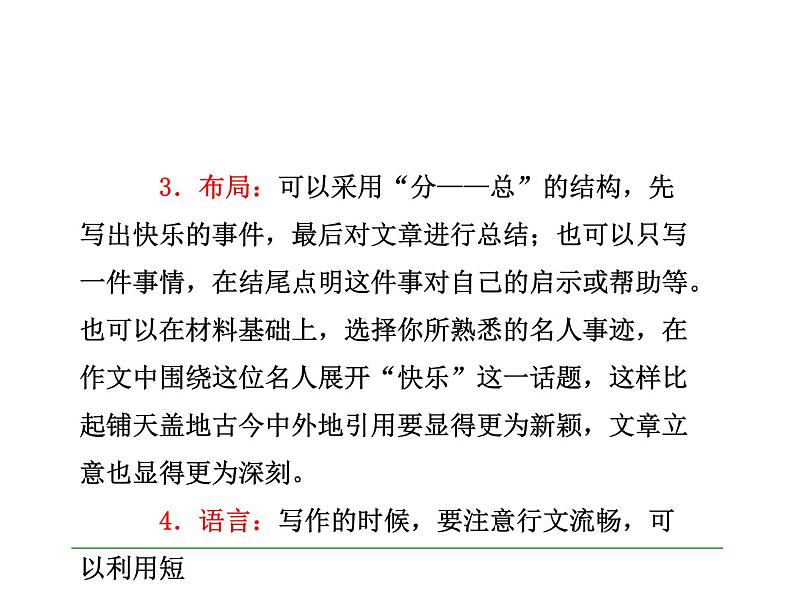 3．布局：可以采用“分——总”的结构，先写出快乐的事件，最后对文章进行总结；也可以只写一件事情，在结尾点明这件事对自己的启示或帮助等。也可以在材料基础上，选择你所熟悉的名人事迹，在作文中围绕这位名人展开“快乐”这一话题，这样比起铺天盖地古今中外地引用要显得更为新颖，文章立意也显得更为深刻。

4．语言：写作的时候，要注意行文流畅，可以利用短